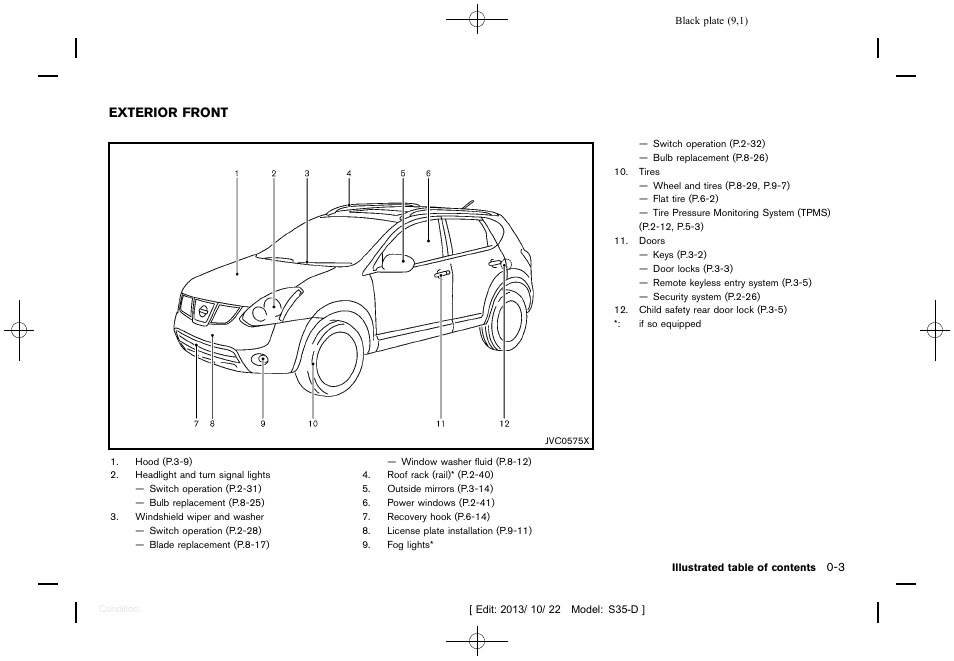 Black plate (9,1)

EXTERIOR FRONT

1 2 3 4 5 6

7 8 9 10 11 12

JVC0575X

1. Hood (P.3-9)
2. Headlight and turn signal lights
— Switch operation (P.2-31)
— Bulb replacement (P.8-25)
3. Windshield wiper and washer
— Switch operation (P.2-28)
— Blade replacement (P.8-17)
— Window washer fluid (P.8-12)
4. Roof rack (rail)* (P.2-40)
5. Outside mirrors (P.3-14)
6. Power windows (P.2-41)
7. Recovery hook (P.6-14)
8. License plate installation (P.9-11)
9. Fog lights*
— Switch operation (P.2-32)
— Bulb replacement (P.8-26)
10. Tires
— Wheel and tires (P.8-29, P.9-7)
— Flat tire (P.6-2)
— Tire Pressure Monitoring System (TPMS) (P.2-12, P.5-3)
11. Doors
— Keys (P.3-2)
— Door locks (P.3-3)
— Remote keyless entry system (P.3-5)
— Security system (P.2-26)
12. Child safety rear door lock (P.3-5)
*: if so equipped

Illustrated table of contents 0-3

Condition:

[ Edit: 2013/ 10/ 22 Model: S35-D ]